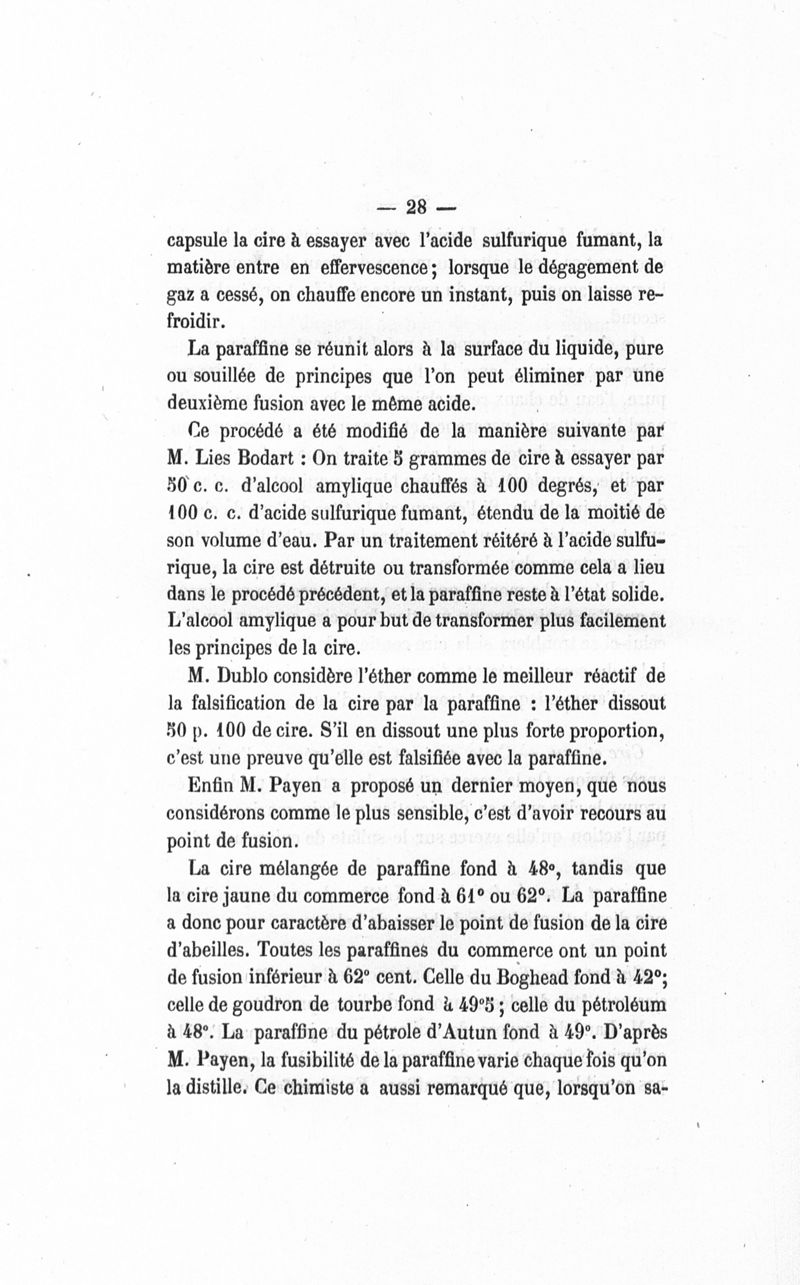 — 28 —

capsule la cire à essayer avec l'acide sulfurique fumant, la matière entre en effervescence; lorsque le dégagement de gaz a cessé, on chauffe encore un instant, puis on laisse refroidir.

La paraffine se réunit alors à la surface du liquide, pure ou souillée de principes que l'on peut éliminer par une deuxième fusion avec le même acide.

Ce procédé a été modifié de la manière suivante par M. Lies Bodart : On traite 5 grammes de cire à essayer par 50 c. c. d'alcool amylique chauffés à 100 degrés, et par 100 c. c. d'acide sulfurique fumant, étendu de la moitié de son volume d'eau. Par un traitement réitéré à l'acide sulfurique, la cire est détruite ou transformée comme cela a lieu dans le procédé précédent, et la paraffine reste à l'état solide. L'alcool amylique a pour but de transformer plus facilement les principes de la cire.

M. Dublo considère l'éther comme le meilleur réactif de la falsification de la cire par la paraffine : l'éther dissout 50 p. 100 de cire. S'il en dissout une plus forte proportion, c'est une preuve qu'elle est falsifiée avec la paraffine.

Enfin M. Payen a proposé un dernier moyen, que nous considérons comme le plus sensible, c'est d'avoir recours au point de fusion.

La cire mélangée de paraffine fond à 48°, tandis que la cire jaune du commerce fond à 61° ou 62°. La paraffine a donc pour caractère d'abaisser le point de fusion de la cire d'abeilles. Toutes les paraffines du commerce ont un point de fusion inférieur à 62° cent. Celle du Boghead fond à 42°; celle de goudron de tourbe fond à 49°5; celle du pétroléum à 48°. La paraffine du pétrole d'Autun fond à 49°. D'après M. Payen, la fusibilité de la paraffine varie chaque fois qu'on la distille. Ce chimiste a aussi remarqué que, lorsqu'on sa-